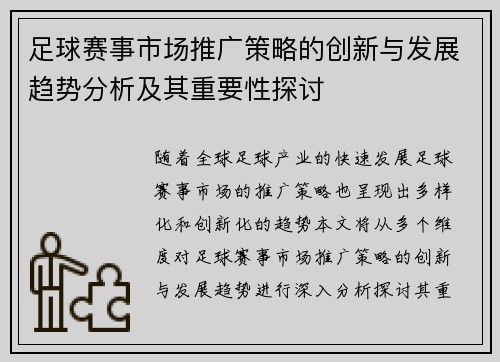 足球赛事市场推广策略的创新与发展趋势分析及其重要性探讨

随着全球足球产业的快速发展足球赛事市场的推广策略也呈现出多样化和创新化的趋势本文将从多个维度对足球赛事市场推广策略的创新与发展趋势进行深入分析探讨其重